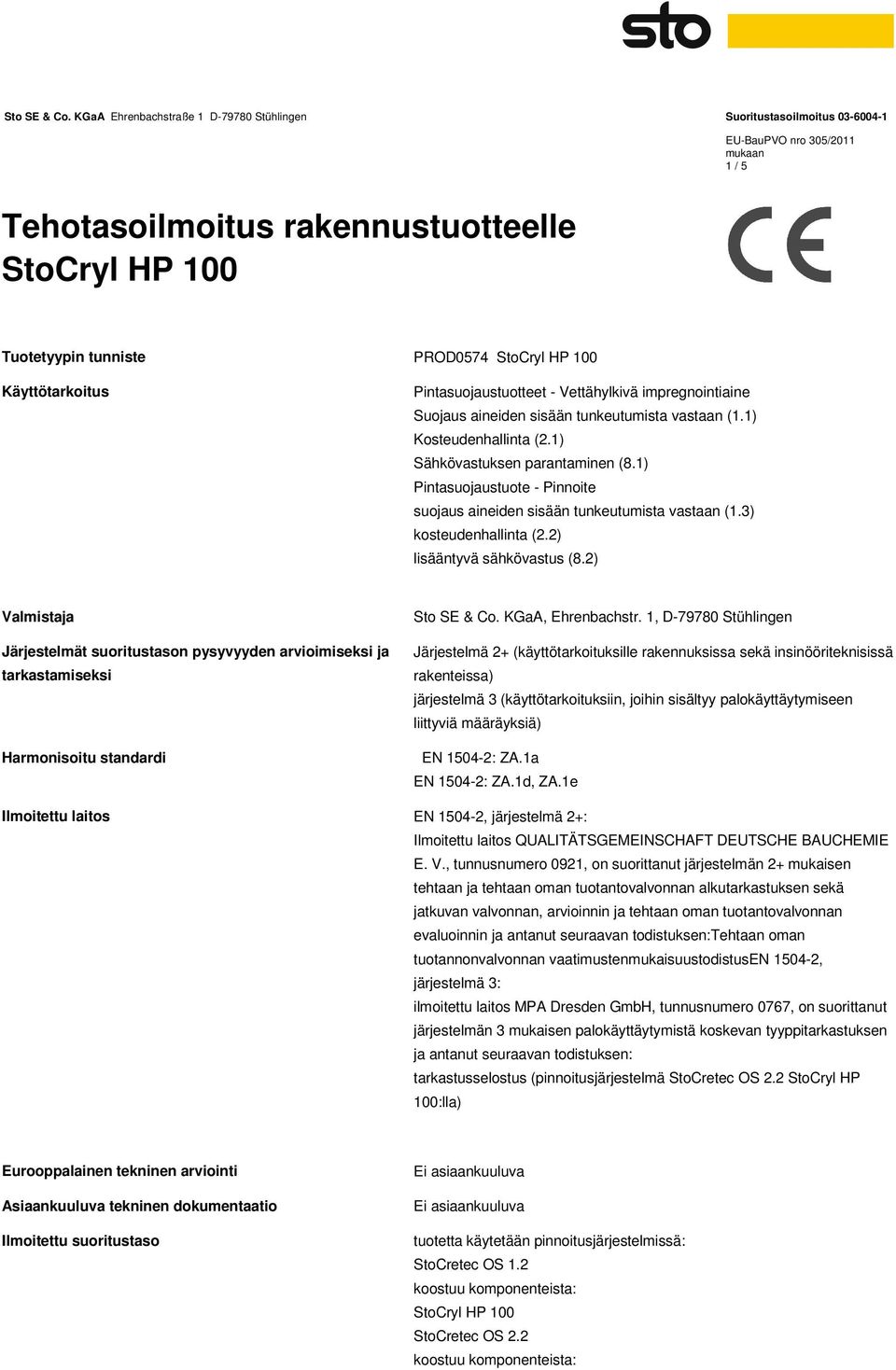 sto

Sto SE & Co. KGaA Ehrenbachstraße 1 D-79780 Stühlingen

Suoritustasoilmoitus 03-6004-1
EU-BauPVO nro 305/2011 mukaan
1 / 5

Tehotasoilmoitus rakennustuotteelle
StoCryl HP 100

CE

Tuotetyypin tunniste

PROD0574 StoCryl HP 100

Käyttötarkoitus

Pintasuojaustuotteet - Vettähylkivä impregnointiaine
Suojaus aineiden sisään tunkeutumista vastaan (1.1)
Kosteudenhallinta (2.1)
Sähkövastuksen parantaminen (8.1)
Pintasuojaustuote - Pinnoite
suojaus aineiden sisään tunkeutumista vastaan (1.3)
kosteudenhallinta (2.2)
lisääntyvä sähkövastus (8.2)

Valmistaja

Sto SE & Co. KGaA, Ehrenbachstr. 1, D-79780 Stühlingen

Järjestelmät suoritustason pysyvyyden arvioimiseksi ja tarkastamiseksi

Järjestelmä 2+ (käyttötarkoituksille rakennuksissa sekä insinööriteknisissä rakenteissa)
järjestelmä 3 (käyttötarkoituksiin, joihin sisältyy palokäyttäytymiseen liittyviä määräyksiä)

Harmonisoitu standardi

EN 1504-2: ZA.1a
EN 1504-2: ZA.1d, ZA.1e

Ilmoitettu laitos

EN 1504-2, järjestelmä 2+:
Ilmoitettu laitos QUALITÄTSGEMEINSCHAFT DEUTSCHE BAUCHEMIE E. V., tunnusnumero 0921, on suorittanut järjestelmän 2+ mukaisen tehtaan ja tehtaan oman tuotantovalvonnan alkutarkastuksen sekä jatkuvan valvonnan, arvioinnin ja tehtaan oman tuotantovalvonnan evaluoinnin ja antanut seuraavan todistuksen:Tehtaan oman tuotannonvalvonnan vaatimustenmukaisuustodistusEN 1504-2, järjestelmä 3:
ilmoitettu laitos MPA Dresden GmbH, tunnusnumero 0767, on suorittanut järjestelmän 3 mukaisen palokäyttäytymistä koskevan tyyppitarkastuksen ja antanut seuraavan todistuksen:
tarkastusselostus (pinnoitusjärjestelmä StoCretec OS 2.2 StoCryl HP 100:lla)

Eurooppalainen tekninen arviointi

Ei asiaankuuluva

Asiaankuuluva tekninen dokumentaatio

Ei asiaankuuluva

Ilmoitettu suoritustaso

tuotetta käytetään pinnoitusjärjestelmissä:
StoCretec OS 1.2
koostuu komponenteista:
StoCryl HP 100
StoCretec OS 2.2
koostuu komponenteista: